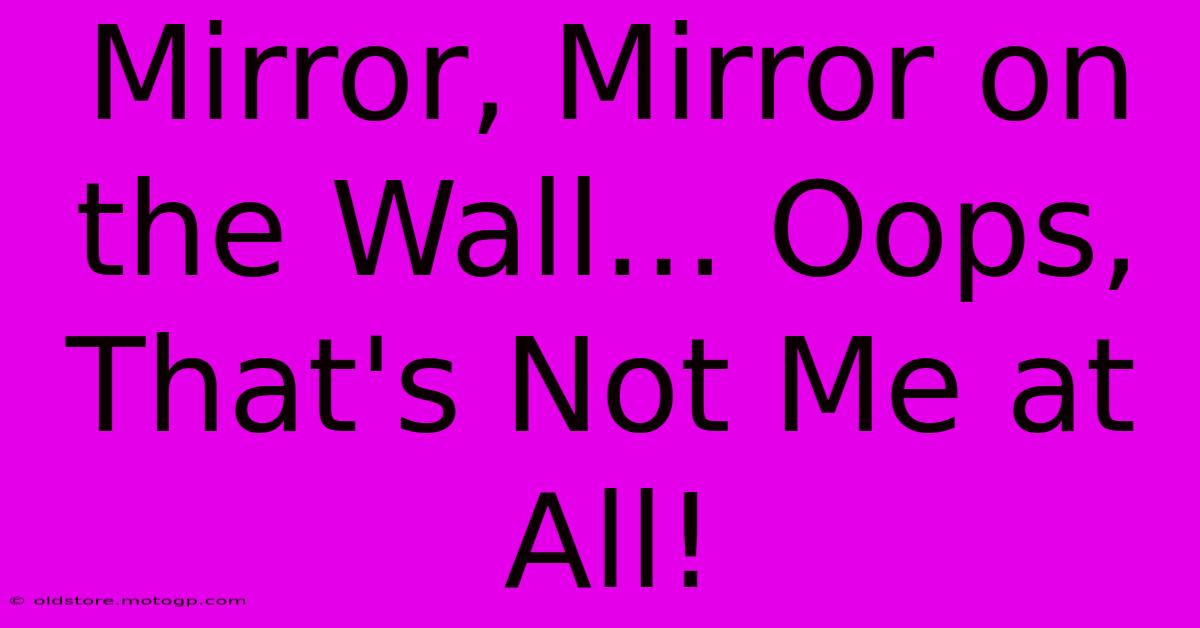 Mirror, Mirror on the Wall... Oops, That's Not Me at All!

© oldstore.motogp.com